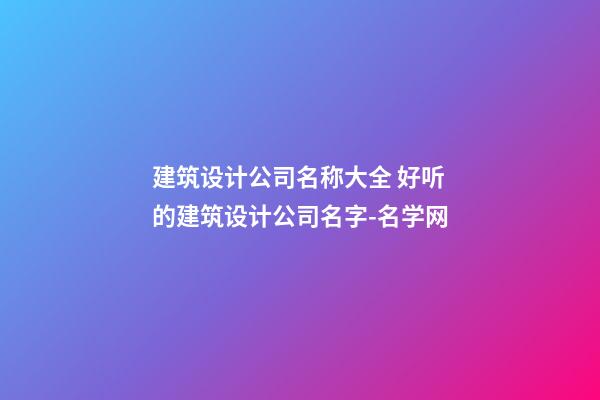 建筑设计公司名称大全 好听的建筑设计公司名字-名学网